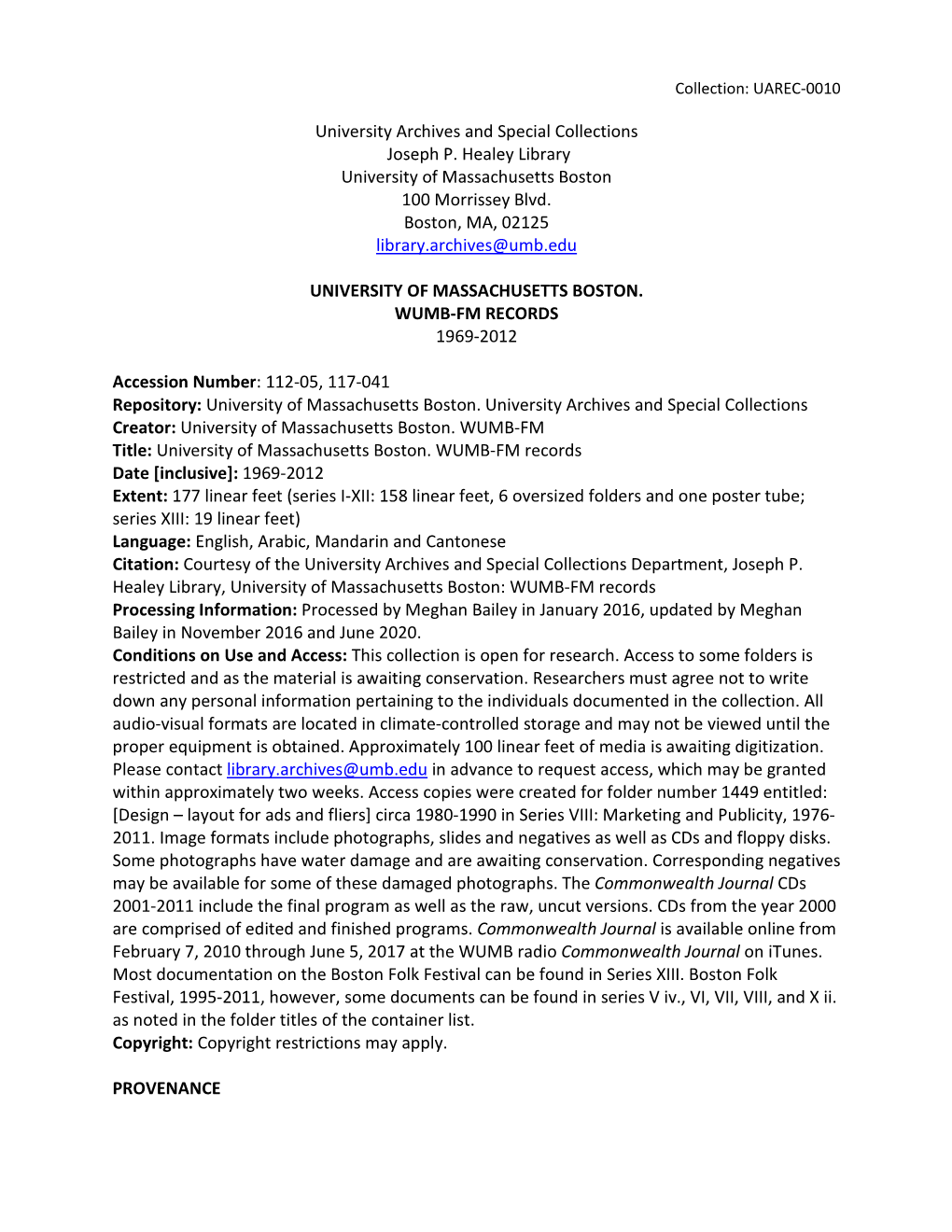 Collection: UAREC-0010

University Archives and Special Collections
Joseph P. Healey Library
University of Massachusetts Boston
100 Morrissey Blvd.
Boston, MA, 02125
library.archives@umb.edu

UNIVERSITY OF MASSACHUSETTS BOSTON.
WUMB-FM RECORDS
1969-2012

Accession Number: 112-05, 117-041
Repository: University of Massachusetts Boston. University Archives and Special Collections
Creator: University of Massachusetts Boston. WUMB-FM
Title: University of Massachusetts Boston. WUMB-FM records
Date [inclusive]: 1969-2012
Extent: 177 linear feet (series I-XII: 158 linear feet, 6 oversized folders and one poster tube; series XIII: 19 linear feet)
Language: English, Arabic, Mandarin and Cantonese
Citation: Courtesy of the University Archives and Special Collections Department, Joseph P. Healey Library, University of Massachusetts Boston: WUMB-FM records
Processing Information: Processed by Meghan Bailey in January 2016, updated by Meghan Bailey in November 2016 and June 2020.
Conditions on Use and Access: This collection is open for research. Access to some folders is restricted and as the material is awaiting conservation. Researchers must agree not to write down any personal information pertaining to the individuals documented in the collection. All audio-visual formats are located in climate-controlled storage and may not be viewed until the proper equipment is obtained. Approximately 100 linear feet of media is awaiting digitization. Please contact library.archives@umb.edu in advance to request access, which may be granted within approximately two weeks. Access copies were created for folder number 1449 entitled: [Design – layout for ads and fliers] circa 1980-1990 in Series VIII: Marketing and Publicity, 1976-2011. Image formats include photographs, slides and negatives as well as CDs and floppy disks. Some photographs have water damage and are awaiting conservation. Corresponding negatives may be available for some of these damaged photographs. The Commonwealth Journal CDs 2001-2011 include the final program as well as the raw, uncut versions. CDs from the year 2000 are comprised of edited and finished programs. Commonwealth Journal is available online from February 7, 2010 through June 5, 2017 at the WUMB radio Commonwealth Journal on iTunes. Most documentation on the Boston Folk Festival can be found in Series XIII. Boston Folk Festival, 1995-2011, however, some documents can be found in series V iv., VI, VII, VIII, and X ii. as noted in the folder titles of the container list.
Copyright: Copyright restrictions may apply.

PROVENANCE